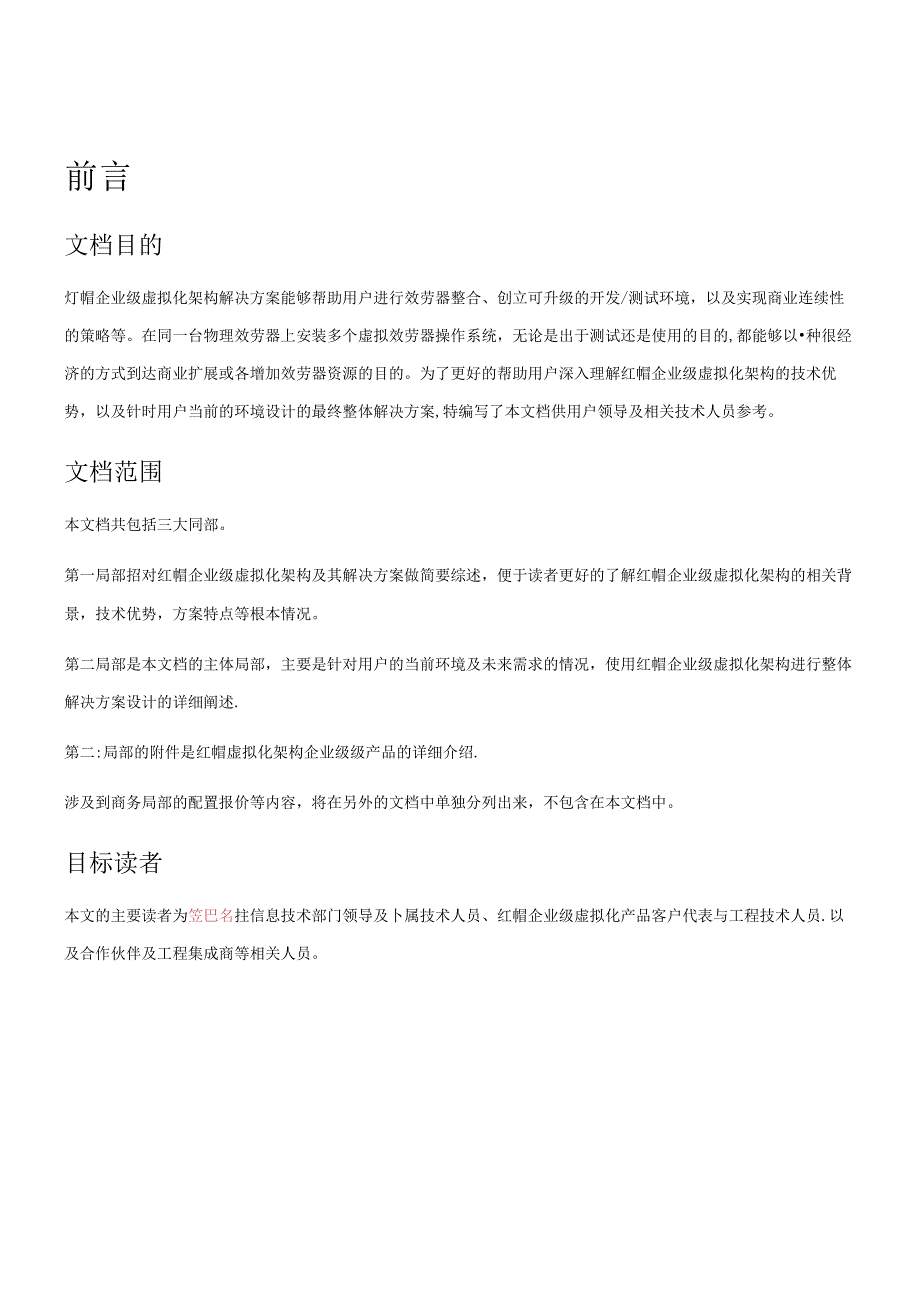 前言

文档目的

灯帽企业级虚拟化架构解决方案能够帮助用户进行效劳器整合、创立可升级的开发/测试环境，以及实现商业连续性的策略等。在同一台物理效劳器上安装多个虚拟效劳器操作系统，无论是出于测试还是使用的目的，都能够以•种很经济的方式到达商业扩展或各增加效劳器资源的目的。为了更好的帮助用户深入理解红帽企业级虚拟化架构的技术优势，以及针时用户当前的环境设计的最终整体解决方案，特编写了本文档供用户领导及相关技术人员参考。

文档范围

本文档共包括三大同部。

第一局部招对红帽企业级虚拟化架构及其解决方案做简要综述，便于读者更好的了解红帽企业级虚拟化架构的相关背景，技术优势，方案特点等根本情况。

第二局部是本文档的主体局部，主要是针对用户的当前环境及未来需求的情况，使用红帽企业级虚拟化架构进行整体解决方案设计的详细阐述.

第二:局部的附件是红帽虚拟化架构企业级级产品的详细介绍.

涉及到商务局部的配置报价等内容，将在另外的文档中单独分列出来，不包含在本文档中。

目标读者

本文的主要读者为笠巴名拄信息技术部门领导及卜属技术人员、红帽企业级虚拟化产品客户代表与工程技术人员.以及合作伙伴及工程集成商等相关人员。